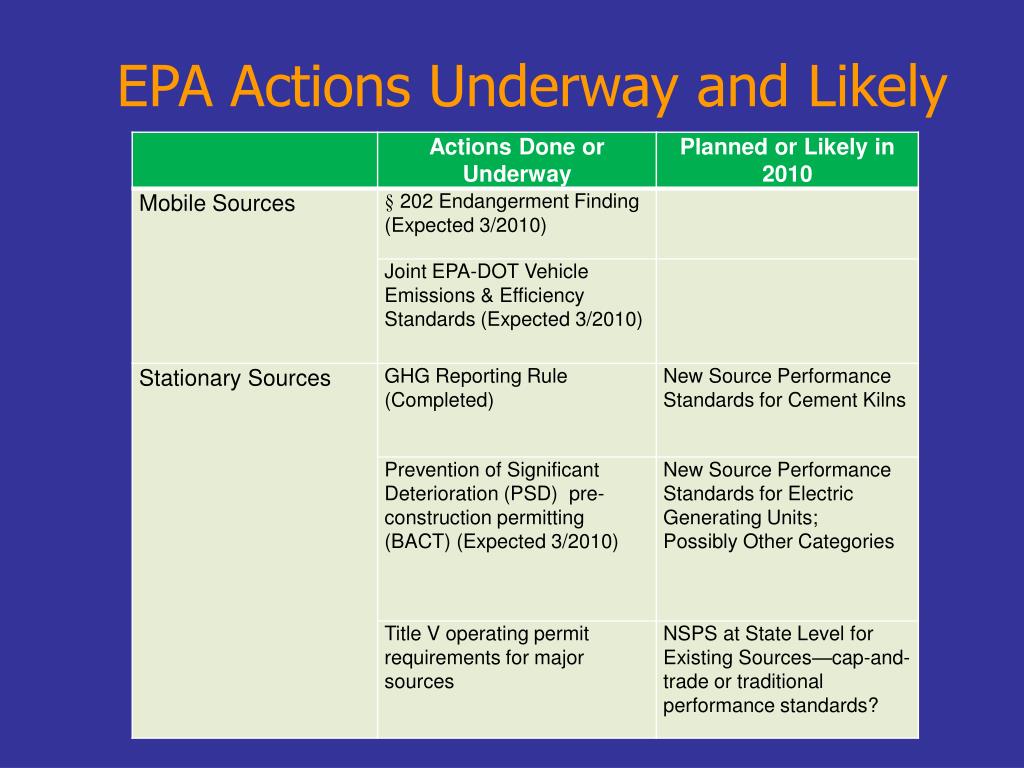 EPA Actions Underway and Likely

| | Actions Done or Underway | Planned or Likely in 2010 |
|---|---|---|
| Mobile Sources | § 202 Endangerment Finding (Expected 3/2010) | |
| | Joint EPA-DOT Vehicle Emissions & Efficiency Standards (Expected 3/2010) | |
| Stationary Sources | GHG Reporting Rule (Completed) | New Source Performance Standards for Cement Kilns |
| | Prevention of Significant Deterioration (PSD) pre-construction permitting (BACT) (Expected 3/2010) | New Source Performance Standards for Electric Generating Units; Possibly Other Categories |
| | Title V operating permit requirements for major sources | NSPS at State Level for Existing Sources—cap-and-trade or traditional performance standards? |